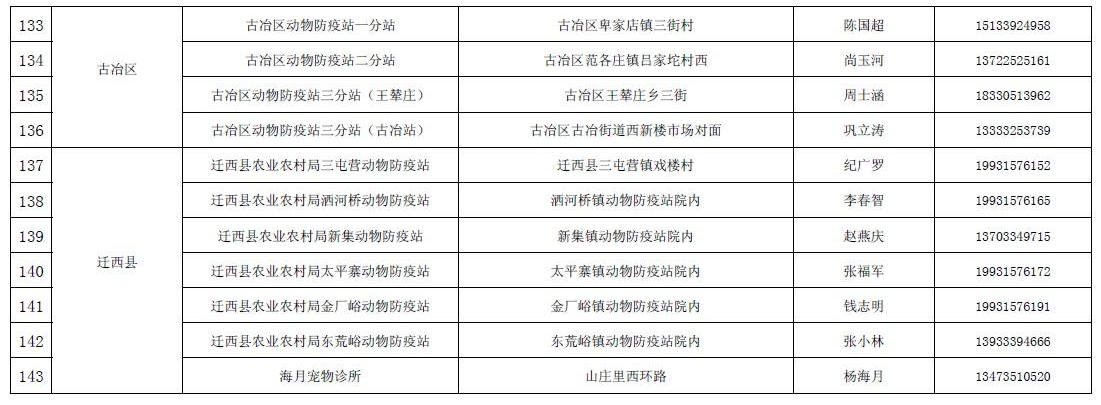 | 133 | 古冶区 | 古冶区动物防疫站一分站 | 古冶区卑家店镇三街村 | 陈国超 | 15133924958 |
|---|---|---|---|---|---|
| 134 |  | 古冶区动物防疫站二分站 | 古冶区范各庄镇吕家坨村西 | 尚玉河 | 13722525161 |
| 135 |  | 古冶区动物防疫站三分站（王辇庄） | 古冶区王辇庄乡三街 | 周士涵 | 18330513962 |
| 136 |  | 古冶区动物防疫站三分站（古冶站） | 古冶区古冶街道西新楼市场对面 | 巩立涛 | 13333253739 |
| 137 | 迁西县 | 迁西县农业农村局三屯营动物防疫站 | 迁西县三屯营镇戏楼村 | 纪广罗 | 19931576152 |
| 138 |  | 迁西县农业农村局洒河桥动物防疫站 | 洒河桥镇动物防疫站院内 | 李春智 | 19931576165 |
| 139 |  | 迁西县农业农村局新集动物防疫站 | 新集镇动物防疫站院内 | 赵燕庆 | 13703349715 |
| 140 |  | 迁西县农业农村局太平寨动物防疫站 | 太平寨镇动物防疫站院内 | 张福军 | 19931576172 |
| 141 |  | 迁西县农业农村局金厂峪动物防疫站 | 金厂峪镇动物防疫站院内 | 钱志明 | 19931576191 |
| 142 |  | 迁西县农业农村局东荒峪动物防疫站 | 东荒峪镇动物防疫站院内 | 张小林 | 13933394666 |
| 143 |  | 海月宠物诊所 | 山庄里西环路 | 杨海月 | 13473510520 |